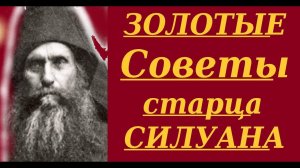 ЗОЛОТЫЕ
Советы
старца
СИЛУАНА